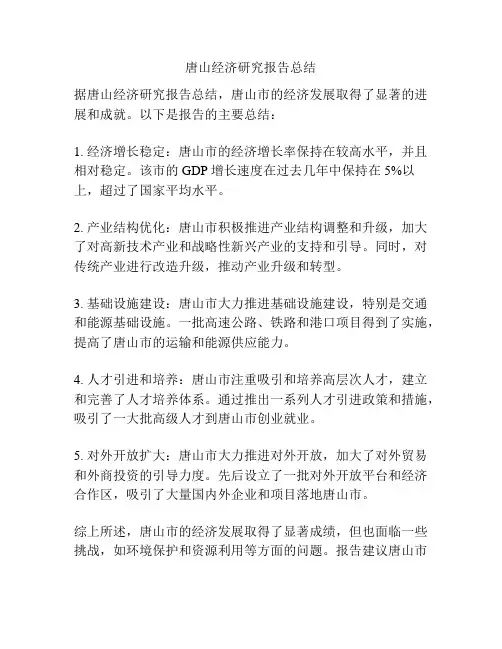 唐山经济研究报告总结

据唐山经济研究报告总结，唐山市的经济发展取得了显著的进展和成就。以下是报告的主要总结：

1. 经济增长稳定：唐山市的经济增长率保持在较高水平，并且相对稳定。该市的 GDP 增长速度在过去几年中保持在 5%以上，超过了国家平均水平。

2. 产业结构优化：唐山市积极推进产业结构调整和升级，加大了对高新技术产业和战略性新兴产业的支持和引导。同时，对传统产业进行改造升级，推动产业升级和转型。

3. 基础设施建设：唐山市大力推进基础设施建设，特别是交通和能源基础设施。一批高速公路、铁路和港口项目得到了实施，提高了唐山市的运输和能源供应能力。

4. 人才引进和培养：唐山市注重吸引和培养高层次人才，建立和完善了人才培养体系。通过推出一系列人才引进政策和措施，吸引了一大批高级人才到唐山市创业就业。

5. 对外开放扩大：唐山市大力推进对外开放，加大了对外贸易和外商投资的引导力度。先后设立了一批对外开放平台和经济合作区，吸引了大量国内外企业和项目落地唐山市。

综上所述，唐山市的经济发展取得了显著成绩，但也面临一些挑战，如环境保护和资源利用等方面的问题。报告建议唐山市